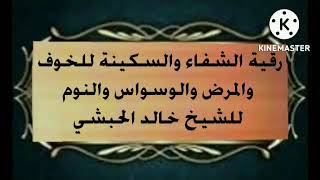 K
KINEMASTER

رقية الشفاء والسكينة للخوف والمرض والوسواس والنوم للشيخ خالد الحبشي